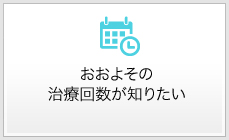 おおよその
治療回数が知りたい